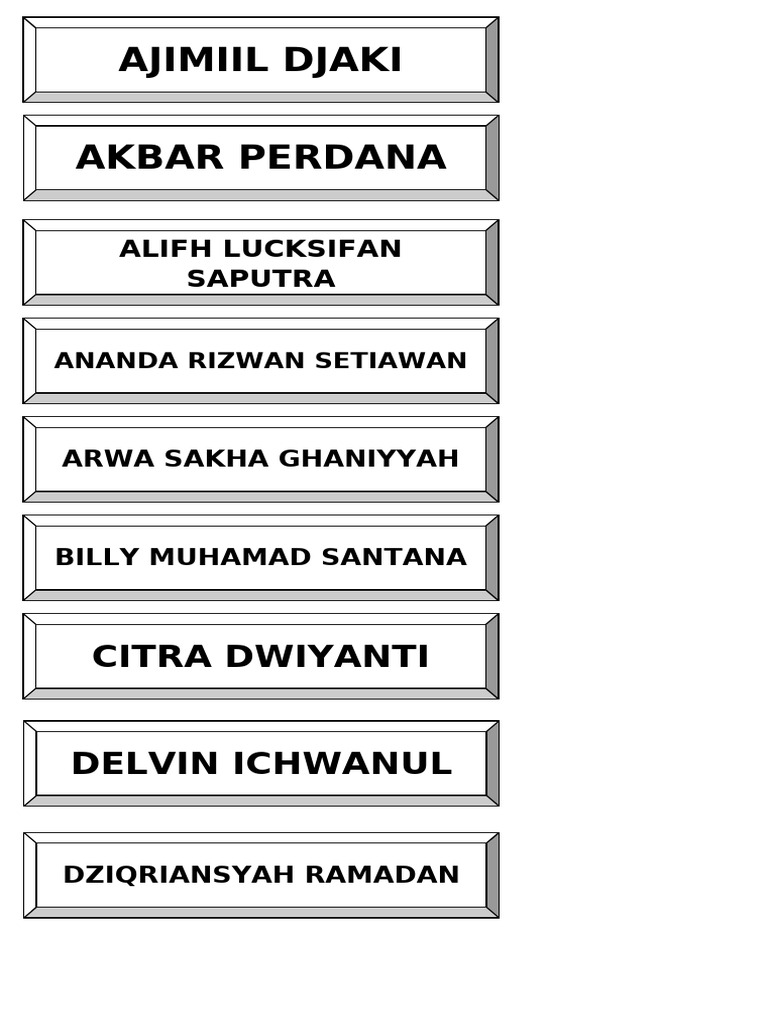 AJIMIIL DJAKI

AKBAR PERDANA

ALIFH LUCKSIFAN SAPUTRA

ANANDA RIZWAN SETIAWAN

ARWA SAKHA GHANIYYAH

BILLY MUHAMAD SANTANA

CITRA DWIYANTI

DELVIN ICHWANUL

DZIQRIANSYAH RAMADAN